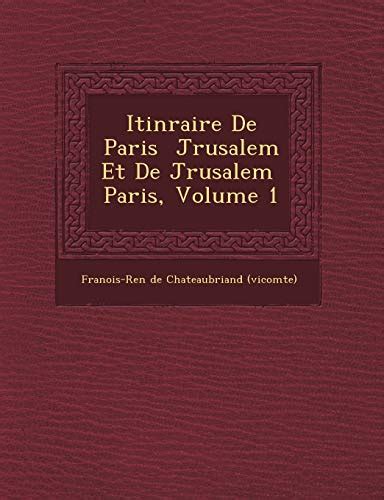 Itinraire De Paris Jrusalem Et De Jrusalem Paris, Volume 1

Franois-Ren de Chateaubriand (vicomte)